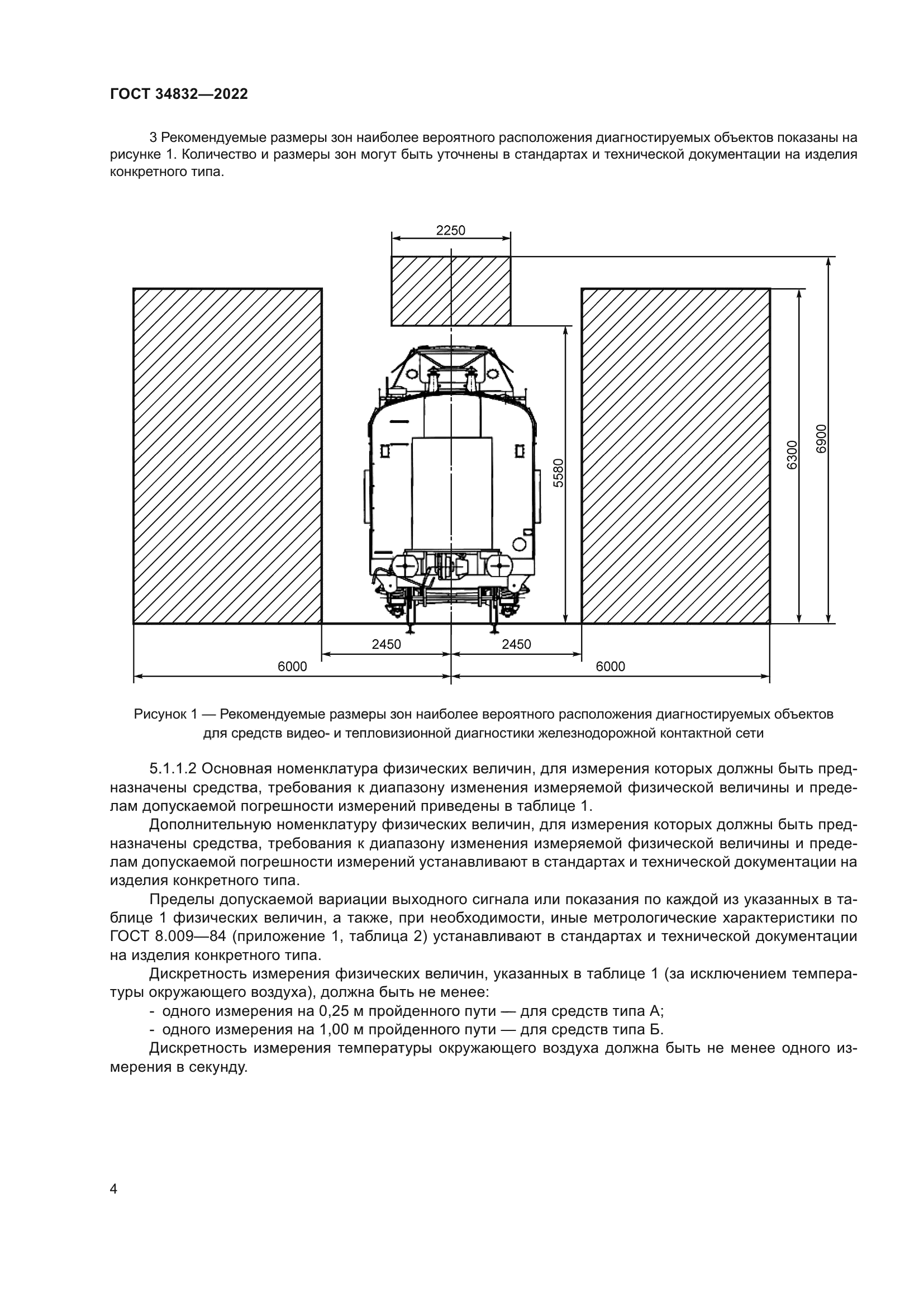 ГОСТ 34832—2022

3 Рекомендуемые размеры зон наиболее вероятного расположения диагностируемых объектов показаны на рисунке 1. Количество и размеры зон могут быть уточнены в стандартах и технической документации на изделия конкретного типа.

2250

5580

6300

6900

2450

2450

6000

6000

Рисунок 1 — Рекомендуемые размеры зон наиболее вероятного расположения диагностируемых объектов для средств видео- и тепловизионной диагностики железнодорожной контактной сети

5.1.1.2 Основная номенклатура физических величин, для измерения которых должны быть предназначены средства, требования к диапазону изменения измеряемой физической величины и пределам допускаемой погрешности измерений приведены в таблице 1.

Дополнительную номенклатуру физических величин, для измерения которых должны быть предназначены средства, требования к диапазону изменения измеряемой физической величины и пределам допускаемой погрешности измерений устанавливают в стандартах и технической документации на изделия конкретного типа.

Пределы допускаемой вариации выходного сигнала или показания по каждой из указанных в таблице 1 физических величин, а также, при необходимости, иные метрологические характеристики по ГОСТ 8.009—84 (приложение 1, таблица 2) устанавливают в стандартах и технической документации на изделия конкретного типа.

Дискретность измерения физических величин, указанных в таблице 1 (за исключением температуры окружающего воздуха), должна быть не менее:

- одного измерения на 0,25 м пройденного пути — для средств типа А;
- одного измерения на 1,00 м пройденного пути — для средств типа Б.

Дискретность измерения температуры окружающего воздуха должна быть не менее одного измерения в секунду.

4